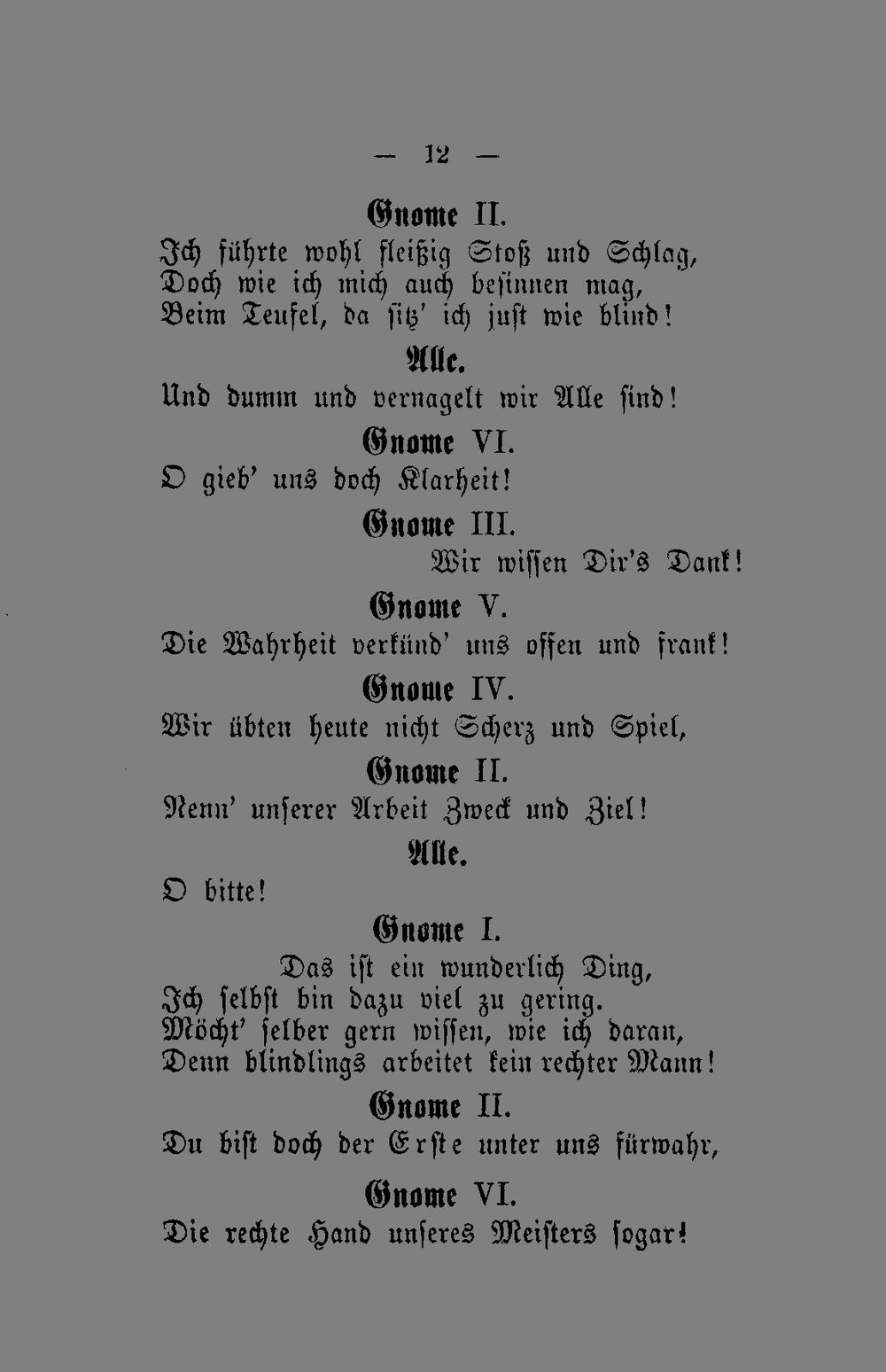 — 12 —

Gnome II.

Ich führte wohl fleißig Stoß und Schlag,
Doch wie ich mich auch besinnen mag,
Beim Teufel, da sitz' ich just wie blind!

Alle.

Und dumm und vernagelt wir Alle sind!

Gnome VI.

O gieb' uns doch Klarheit!

Gnome III.

Wir wissen Dir's Dank!

Gnome V.

Die Wahrheit verkünd' uns offen und frank!

Gnome IV.

Wir übten heute nicht Scherz und Spiel,

Gnome II.

Nenn' unserer Arbeit Zweck und Ziel!

Alle.

O bitte!

Gnome I.

Das ist ein wunderlich Ding,
Ich selbst bin dazu viel zu gering.
Möcht' selber gern wissen, wie ich daran,
Denn blindlings arbeitet kein rechter Mann!

Gnome II.

Du bist doch der Erste unter uns fürwahr,

Gnome VI.

Die rechte Hand unseres Meisters sogar!